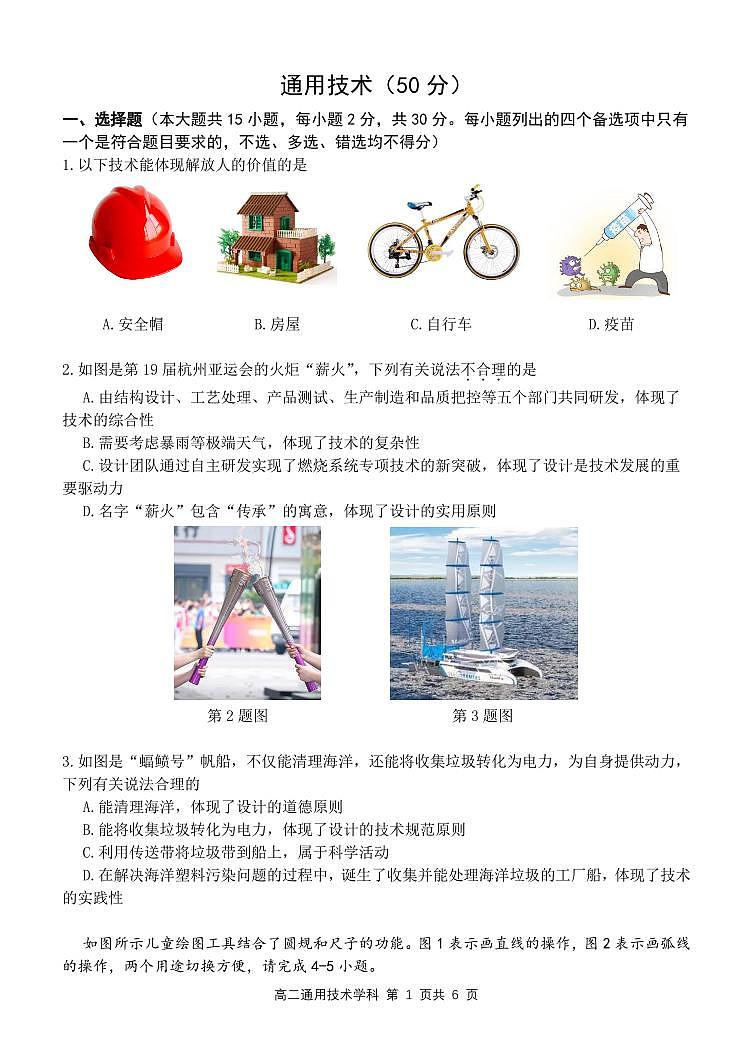 通用技术（50 分）

一、选择题（本大题共 15 小题，每小题 2 分，共 30 分。每小题列出的四个备选项中只有一个是符合题目要求的，不选、多选、错选均不得分）

1.以下技术能体现解放人的价值的是

A.安全帽　　B.房屋　　C.自行车　　D.疫苗

2.如图是第 19 届杭州亚运会的火炬“薪火”，下列有关说法不合理的是

A.由结构设计、工艺处理、产品测试、生产制造和品质把控等五个部门共同研发，体现了技术的综合性

B.需要考虑暴雨等极端天气，体现了技术的复杂性

C.设计团队通过自主研发实现了燃烧系统专项技术的新突破，体现了设计是技术发展的重要驱动力

D.名字“薪火”包含“传承”的寓意，体现了设计的实用原则

第 2 题图　　第 3 题图

3.如图是“蝠鲼号”帆船，不仅能清理海洋，还能将收集垃圾转化为电力，为自身提供动力，下列有关说法合理的

A.能清理海洋，体现了设计的道德原则

B.能将收集垃圾转化为电力，体现了设计的技术规范原则

C.利用传送带将垃圾带到船上，属于科学活动

D.在解决海洋塑料污染问题的过程中，诞生了收集并能处理海洋垃圾的工厂船，体现了技术的实践性

如图所示儿童绘图工具结合了圆规和尺子的功能。图 1 表示画直线的操作，图 2 表示画弧线的操作，两个用途切换方便，请完成 4-5 小题。

高二通用技术学科 第 1 页共 6 页